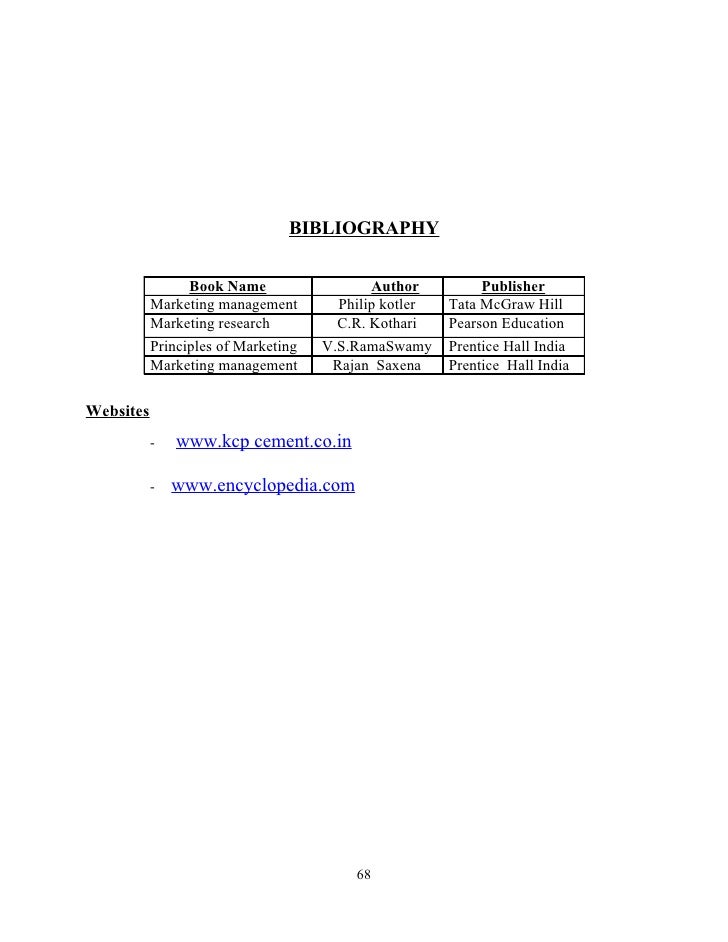 BIBLIOGRAPHY

| Book Name | Author | Publisher |
|---|---|---|
| Marketing management | Philip kotler | Tata McGraw Hill |
| Marketing research | C.R. Kothari | Pearson Education |
| Principles of Marketing | V.S.RamaSwamy | Prentice Hall India |
| Marketing management | Rajan Saxena | Prentice Hall India |

Websites

- www.kcp cement.co.in

- www.encyclopedia.com

68